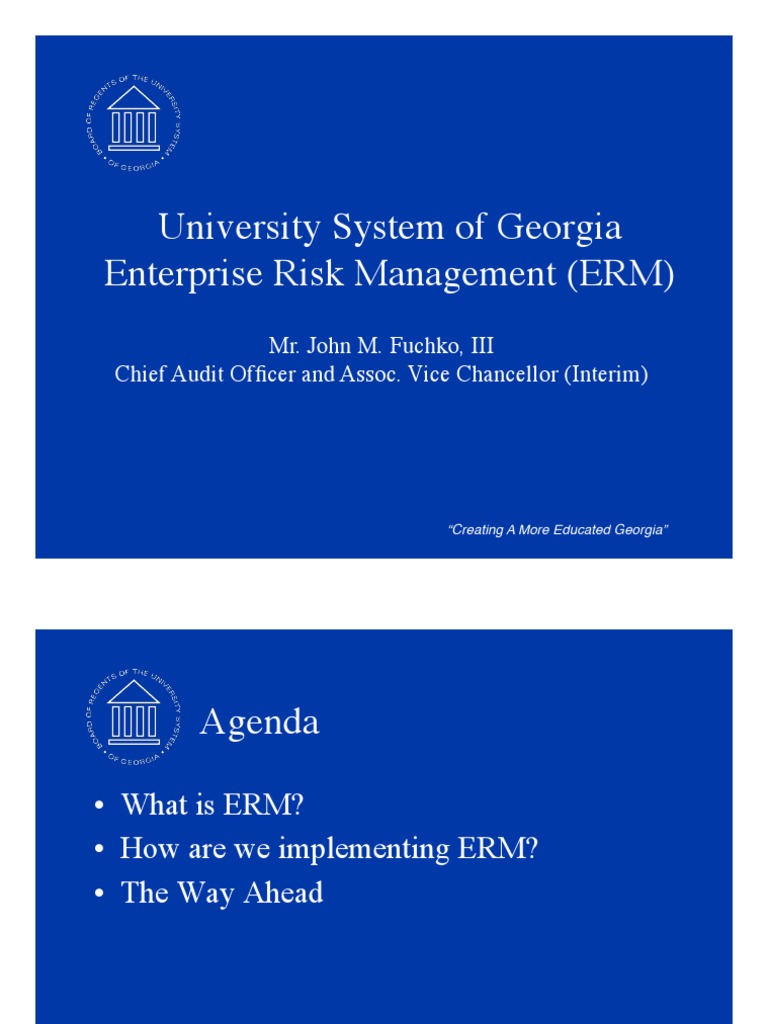 BOARD OF REGENTS OF THE UNIVERSITY SYSTEM OF GEORGIA

University System of Georgia
Enterprise Risk Management (ERM)

Mr. John M. Fuchko, III
Chief Audit Officer and Assoc. Vice Chancellor (Interim)

"Creating A More Educated Georgia"

BOARD OF REGENTS OF THE UNIVERSITY SYSTEM OF GEORGIA

Agenda

• What is ERM?
• How are we implementing ERM?
• The Way Ahead